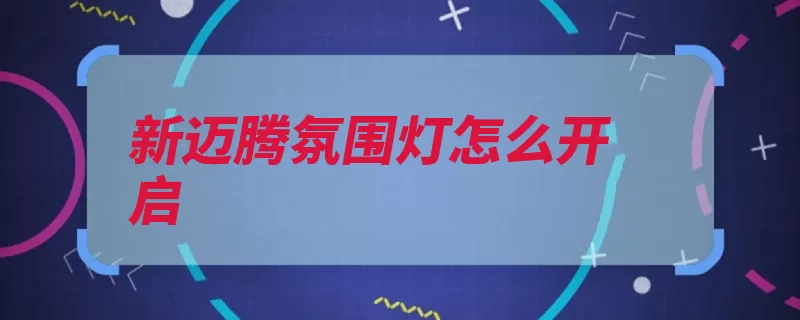 新迈腾氛围灯怎么开启